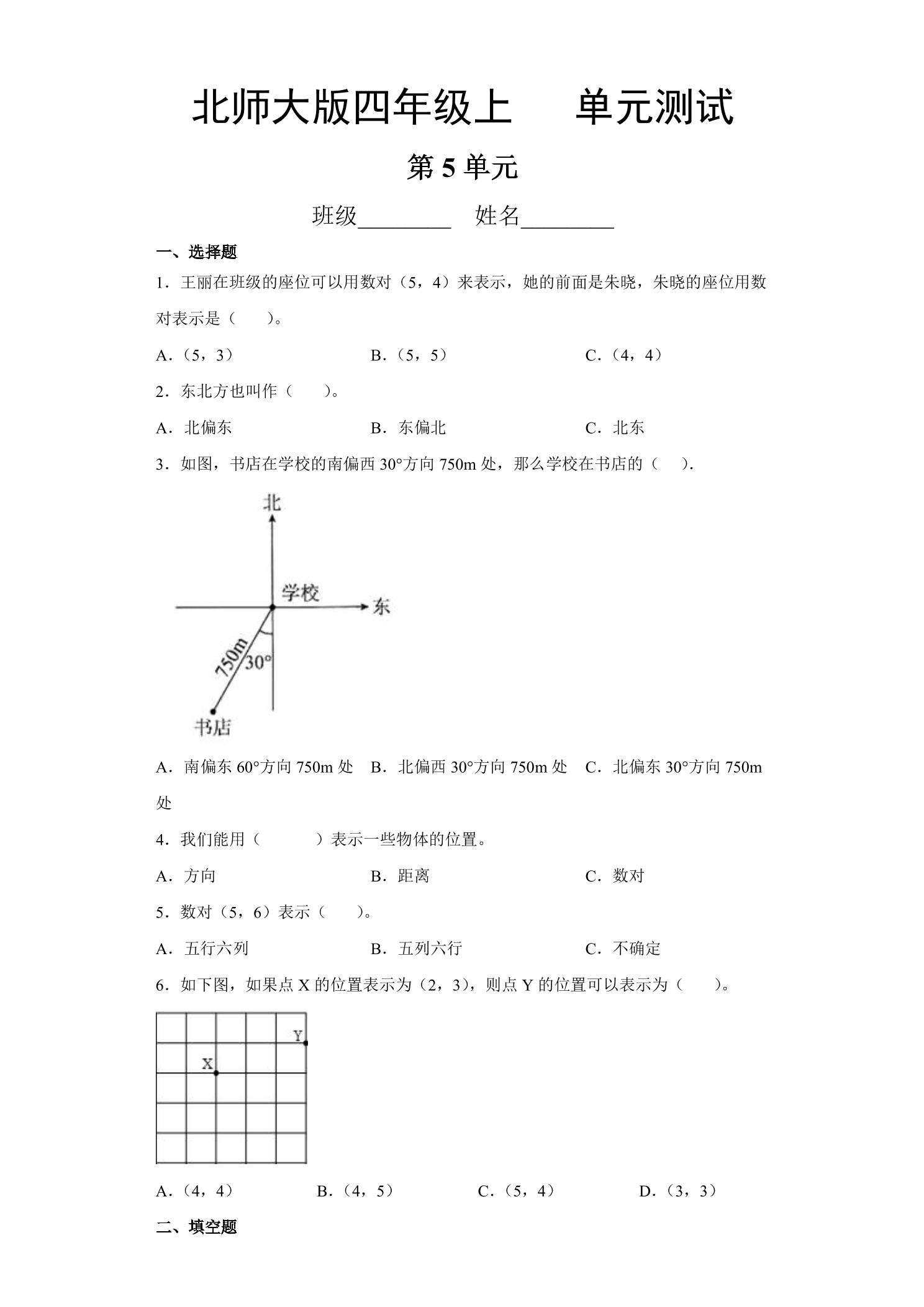 北师大版四年级上　　单元测试

第 5 单元

班级________　姓名________

一、选择题

1．王丽在班级的座位可以用数对（5，4）来表示，她的前面是朱晓，朱晓的座位用数对表示是（　　）。

A．（5，3）　　B．（5，5）　　C．（4，4）

2．东北方也叫作（　　）。

A．北偏东　　B．东偏北　　C．北东

3．如图，书店在学校的南偏西 30°方向 750m 处，那么学校在书店的（　　）.

北

学校

东

750m

30°

书店

A．南偏东 60°方向 750m 处　B．北偏西 30°方向 750m 处　C．北偏东 30°方向 750m 处

4．我们能用（　　　）表示一些物体的位置。

A．方向　　B．距离　　C．数对

5．数对（5，6）表示（　　）。

A．五行六列　　B．五列六行　　C．不确定

6．如下图，如果点 X 的位置表示为（2，3），则点 Y 的位置可以表示为（　　）。

Y

X

A．（4，4）　　B．（4，5）　　C．（5，4）　　D．（3，3）

二、填空题